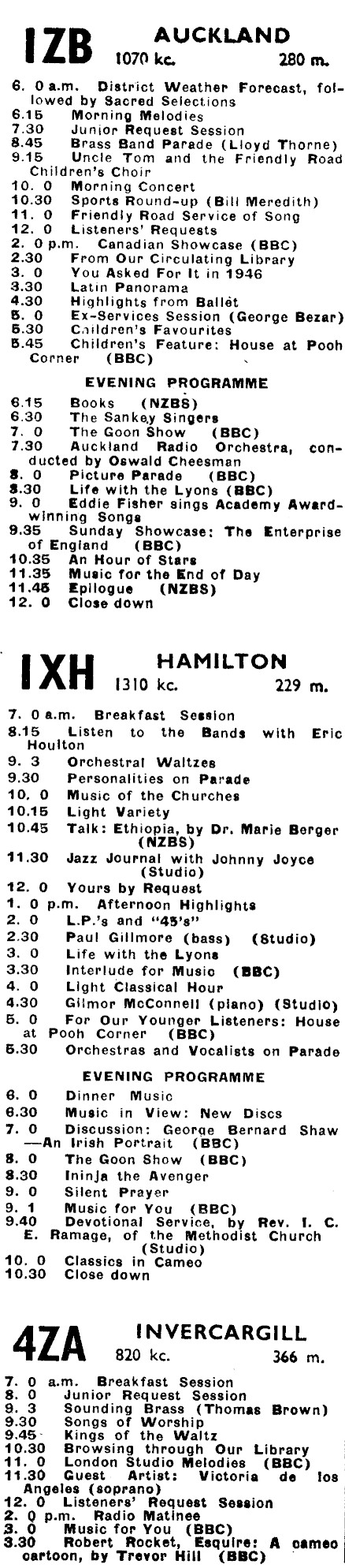 1ZB AUCKLAND
1070 kc. 280 m.

6. 0 a.m. District Weather Forecast, followed by Sacred Selections
6.15 Morning Melodies
7.30 Junior Request Session
8.45 Brass Band Parade (Lloyd Thorne)
9.15 Uncle Tom and the Friendly Road Children's Choir
10. 0 Morning Concert
10.30 Sports Round-up (Bill Meredith)
11. 0 Friendly Road Service of Song
12. 0 Listeners' Requests
2. 0 p.m. Canadian Showcase (BBC)
2.30 From Our Circulating Library
3. 0 You Asked For It in 1946
3.30 Latin Panorama
4.30 Highlights from Ballet
5. 0 Ex-Services Session (George Bezar)
5.30 Children's Favourites
5.45 Children's Feature: House at Pooh Corner (BBC)

EVENING PROGRAMME

6.15 Books (NZBS)
6.30 The Sankey Singers
7. 0 The Goon Show (BBC)
7.30 Auckland Radio Orchestra, conducted by Oswald Cheesman
8. 0 Picture Parade (BBC)
8.30 Life with the Lyons (BBC)
9. 0 Eddie Fisher sings Academy Award-winning Songs
9.35 Sunday Showcase: The Enterprise of England (BBC)
10.35 An Hour of Stars
11.35 Music for the End of Day
11.45 Epilogue (NZBS)
12. 0 Close down

1XH HAMILTON
1310 kc. 229 m.

7. 0 a.m. Breakfast Session
8.15 Listen to the Bands with Eric Houlton
9. 3 Orchestral Waltzes
9.30 Personalities on Parade
10. 0 Music of the Churches
10.15 Light Variety
10.45 Talk: Ethiopia, by Dr. Marie Berger (NZBS)
11.30 Jazz Journal with Johnny Joyce (Studio)
12. 0 Yours by Request
1. 0 p.m. Afternoon Highlights
2. 0 L.P.'s and "45's"
2.30 Paul Gillmore (bass) (Studio)
3. 0 Life with the Lyons
3.30 Interlude for Music (BBC)
4. 0 Light Classical Hour
4.30 Gilmor McConnell (piano) (Studio)
5. 0 For Our Younger Listeners: House at Pooh Corner (BBC)
5.30 Orchestras and Vocalists on Parade

EVENING PROGRAMME

6. 0 Dinner Music
6.30 Music in View: New Discs
7. 0 Discussion: George Bernard Shaw —An Irish Portrait (BBC)
8. 0 The Goon Show (BBC)
8.30 Ininja the Avenger
9. 0 Silent Prayer
9. 1 Music for You (BBC)
9.40 Devotional Service, by Rev. I. C. E. Ramage, of the Methodist Church (Studio)
10. 0 Classics in Cameo
10.30 Close down

4ZA INVERCARGILL
820 kc. 366 m.

7. 0 a.m. Breakfast Session
8. 0 Junior Request Session
9. 3 Sounding Brass (Thomas Brown)
9.30 Songs of Worship
9.45 Kings of the Waltz
10.30 Browsing through Our Library
11. 0 London Studio Melodies (BBC)
11.30 Guest Artist: Victoria de los Angeles (soprano)
12. 0 Listeners' Request Session
2. 0 p.m. Radio Matinee
3. 0 Music for You (BBC)
3.30 Robert Rocket, Esquire: A cameo cartoon, by Trevor Hill (BBC)